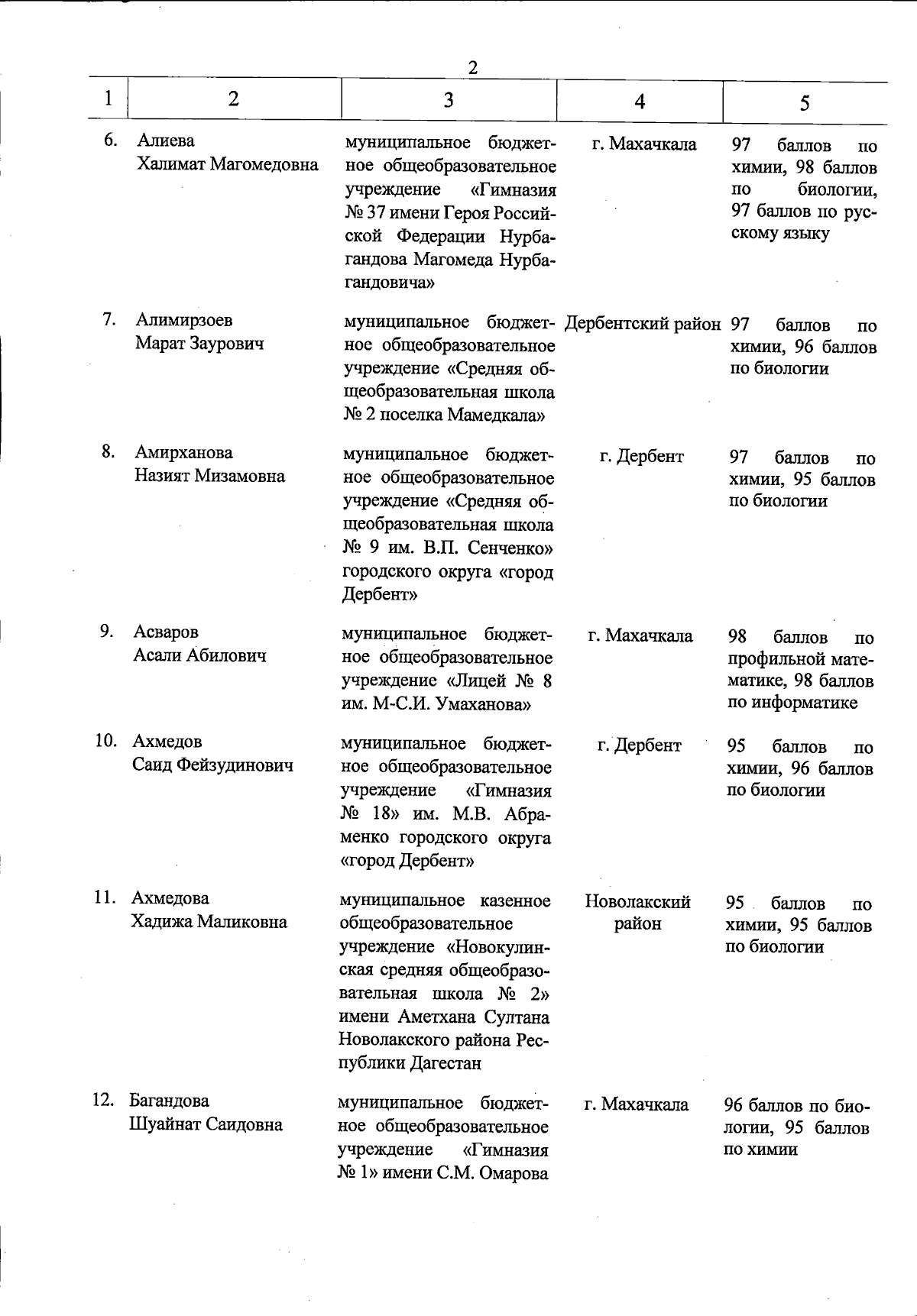 2

| 1 | 2 | 3 | 4 | 5 |
|---|---|---|---|---|
| 6. | Алиева Халимат Магомедовна | муниципальное бюджетное общеобразовательное учреждение «Гимназия № 37 имени Героя Российской Федерации Нурбагандова Магомеда Нурбагандовича» | г. Махачкала | 97 баллов по химии, 98 баллов по биологии, 97 баллов по русскому языку |
| 7. | Алимирзоев Марат Заурович | муниципальное бюджетное общеобразовательное учреждение «Средняя общеобразовательная школа № 2 поселка Мамедкала» | Дербентский район | 97 баллов по химии, 96 баллов по биологии |
| 8. | Амирханова Назият Мизамовна | муниципальное бюджетное общеобразовательное учреждение «Средняя общеобразовательная школа № 9 им. В.П. Сенченко» городского округа «город Дербент» | г. Дербент | 97 баллов по химии, 95 баллов по биологии |
| 9. | Асваров Асали Абилович | муниципальное бюджетное общеобразовательное учреждение «Лицей № 8 им. М-С.И. Умаханова» | г. Махачкала | 98 баллов по профильной математике, 98 баллов по информатике |
| 10. | Ахмедов Саид Фейзудинович | муниципальное бюджетное общеобразовательное учреждение «Гимназия № 18» им. М.В. Абраменко городского округа «город Дербент» | г. Дербент | 95 баллов по химии, 96 баллов по биологии |
| 11. | Ахмедова Хадижа Маликовна | муниципальное казенное общеобразовательное учреждение «Новокулинская средняя общеобразовательная школа № 2» имени Аметхана Султана Новолакского района Республики Дагестан | Новолакский район | 95 баллов по химии, 95 баллов по биологии |
| 12. | Багандова Шуайнат Саидовна | муниципальное бюджетное общеобразовательное учреждение «Гимназия № 1» имени С.М. Омарова | г. Махачкала | 96 баллов по биологии, 95 баллов по химии |